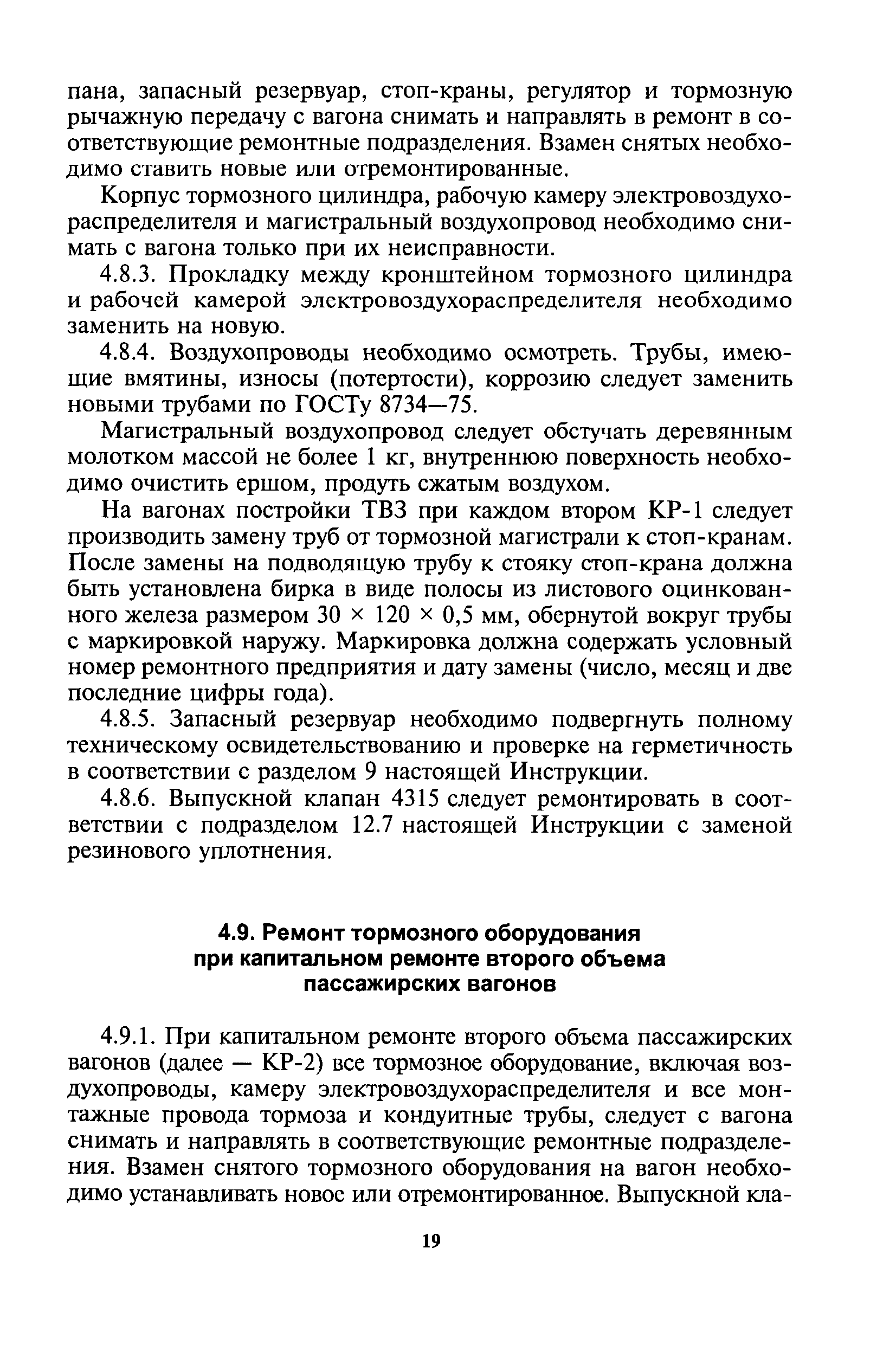 пана, запасный резервуар, стоп-краны, регулятор и тормозную рычажную передачу с вагона снимать и направлять в ремонт в соответствующие ремонтные подразделения. Взамен снятых необходимо ставить новые или отремонтированные.

Корпус тормозного цилиндра, рабочую камеру электровоздухораспределителя и магистральный воздухопровод необходимо снимать с вагона только при их неисправности.

4.8.3. Прокладку между кронштейном тормозного цилиндра и рабочей камерой электровоздухораспределителя необходимо заменить на новую.

4.8.4. Воздухопроводы необходимо осмотреть. Трубы, имеющие вмятины, износы (потертости), коррозию следует заменить новыми трубами по ГОСТу 8734—75.

Магистральный воздухопровод следует обстучать деревянным молотком массой не более 1 кг, внутреннюю поверхность необходимо очистить ершом, продуть сжатым воздухом.

На вагонах постройки ТВЗ при каждом втором КР-1 следует производить замену труб от тормозной магистрали к стоп-кранам. После замены на подводящую трубу к стояку стоп-крана должна быть установлена бирка в виде полосы из листового оцинкованного железа размером $30 \times 120 \times 0,5$ мм, обернутой вокруг трубы с маркировкой наружу. Маркировка должна содержать условный номер ремонтного предприятия и дату замены (число, месяц и две последние цифры года).

4.8.5. Запасный резервуар необходимо подвергнуть полному техническому освидетельствованию и проверке на герметичность в соответствии с разделом 9 настоящей Инструкции.

4.8.6. Выпускной клапан 4315 следует ремонтировать в соответствии с подразделом 12.7 настоящей Инструкции с заменой резинового уплотнения.

4.9. Ремонт тормозного оборудования при капитальном ремонте второго объема пассажирских вагонов

4.9.1. При капитальном ремонте второго объема пассажирских вагонов (далее — КР-2) все тормозное оборудование, включая воздухопроводы, камеру электровоздухораспределителя и все монтажные провода тормоза и кондуитные трубы, следует с вагона снимать и направлять в соответствующие ремонтные подразделения. Взамен снятого тормозного оборудования на вагон необходимо устанавливать новое или отремонтированное. Выпускной кла-

19